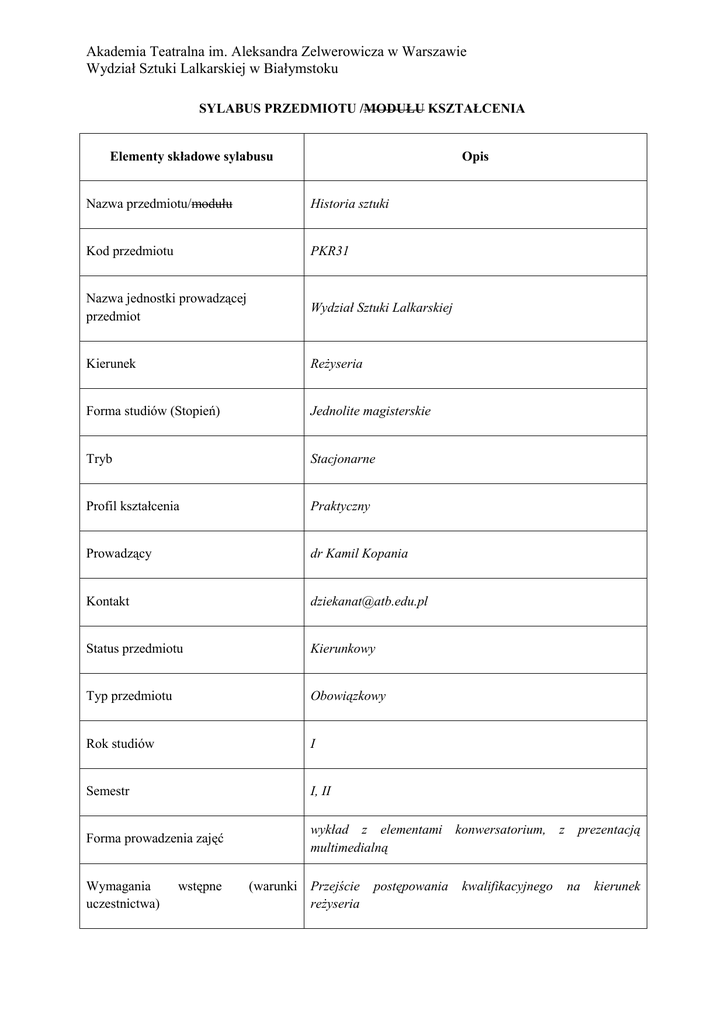 Akademia Teatralna im. Aleksandra Zelwerowicza w Warszawie
Wydział Sztuki Lalkarskiej w Białymstoku

SYLABUS PRZEDMIOTU /MODUŁU KSZTAŁCENIA

| Elementy składowe sylabusu | Opis |
|---|---|
| Nazwa przedmiotu/modułu | Historia sztuki |
| Kod przedmiotu | PKR31 |
| Nazwa jednostki prowadzącej przedmiot | Wydział Sztuki Lalkarskiej |
| Kierunek | Reżyseria |
| Forma studiów (Stopień) | Jednolite magisterskie |
| Tryb | Stacjonarne |
| Profil kształcenia | Praktyczny |
| Prowadzący | dr Kamil Kopania |
| Kontakt | dziekanat@atb.edu.pl |
| Status przedmiotu | Kierunkowy |
| Typ przedmiotu | Obowiązkowy |
| Rok studiów | I |
| Semestr | I, II |
| Forma prowadzenia zajęć | wykład z elementami konwersatorium, z prezentacją multimedialną |
| Wymagania wstępne (warunki uczestnictwa) | Przejście postępowania kwalifikacyjnego na kierunek reżyseria |